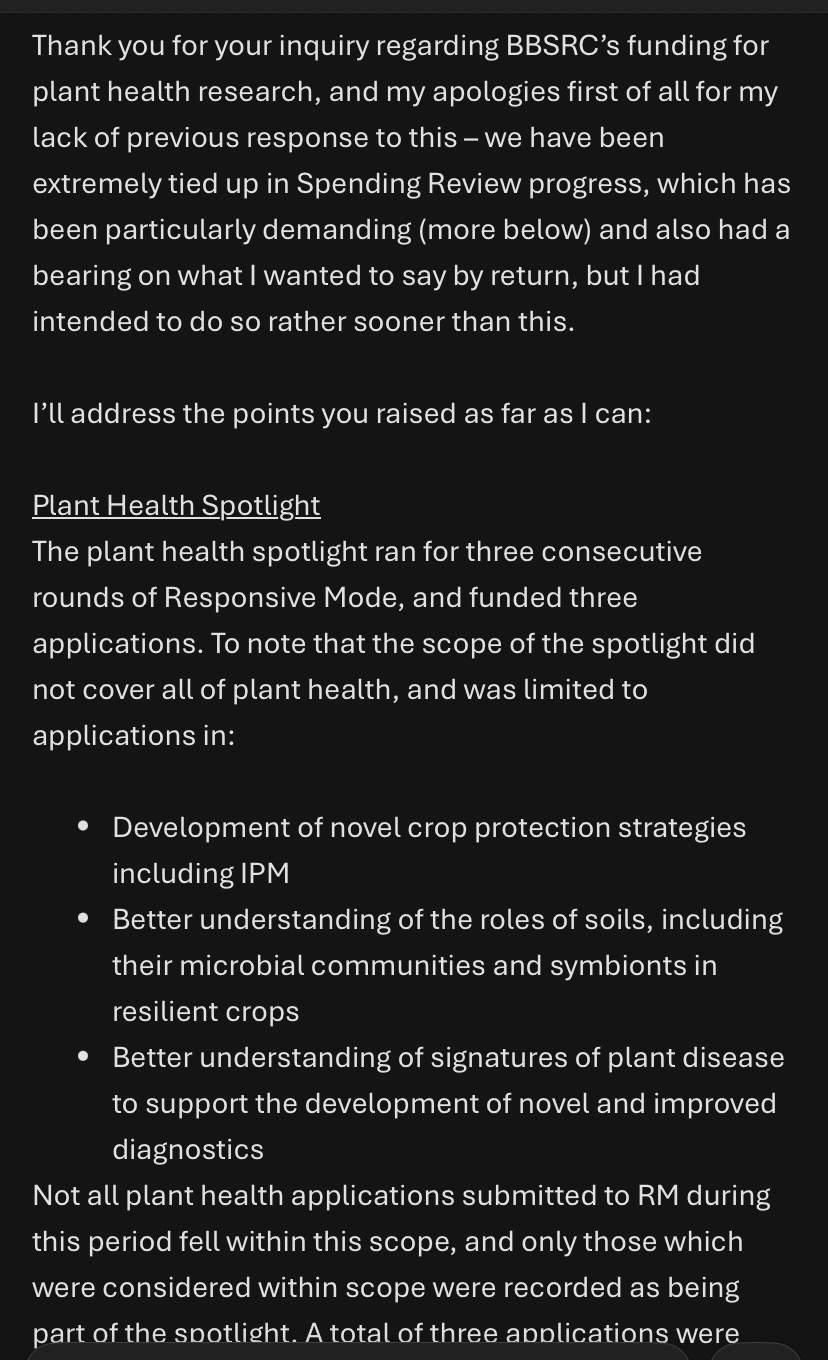 Thank you for your inquiry regarding BBSRC's funding for plant health research, and my apologies first of all for my lack of previous response to this – we have been extremely tied up in Spending Review progress, which has been particularly demanding (more below) and also had a bearing on what I wanted to say by return, but I had intended to do so rather sooner than this.

I'll address the points you raised as far as I can:

Plant Health Spotlight
The plant health spotlight ran for three consecutive rounds of Responsive Mode, and funded three applications. To note that the scope of the spotlight did not cover all of plant health, and was limited to applications in:

• Development of novel crop protection strategies including IPM
• Better understanding of the roles of soils, including their microbial communities and symbionts in resilient crops
• Better understanding of signatures of plant disease to support the development of novel and improved diagnostics

Not all plant health applications submitted to RM during this period fell within this scope, and only those which were considered within scope were recorded as being part of the spotlight. A total of three applications were